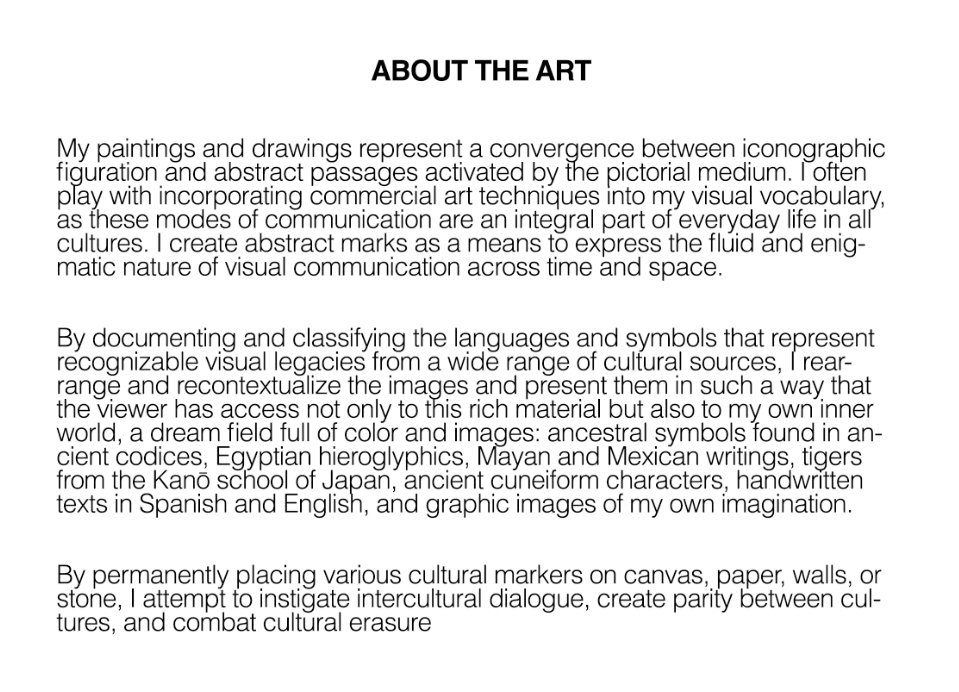 ABOUT THE ART

My paintings and drawings represent a convergence between iconographic figuration and abstract passages activated by the pictorial medium. I often play with incorporating commercial art techniques into my visual vocabulary, as these modes of communication are an integral part of everyday life in all cultures. I create abstract marks as a means to express the fluid and enigmatic nature of visual communication across time and space.

By documenting and classifying the languages and symbols that represent recognizable visual legacies from a wide range of cultural sources, I rearrange and recontextualize the images and present them in such a way that the viewer has access not only to this rich material but also to my own inner world, a dream field full of color and images: ancestral symbols found in ancient codices, Egyptian hieroglyphics, Mayan and Mexican writings, tigers from the Kanō school of Japan, ancient cuneiform characters, handwritten texts in Spanish and English, and graphic images of my own imagination.

By permanently placing various cultural markers on canvas, paper, walls, or stone, I attempt to instigate intercultural dialogue, create parity between cultures, and combat cultural erasure